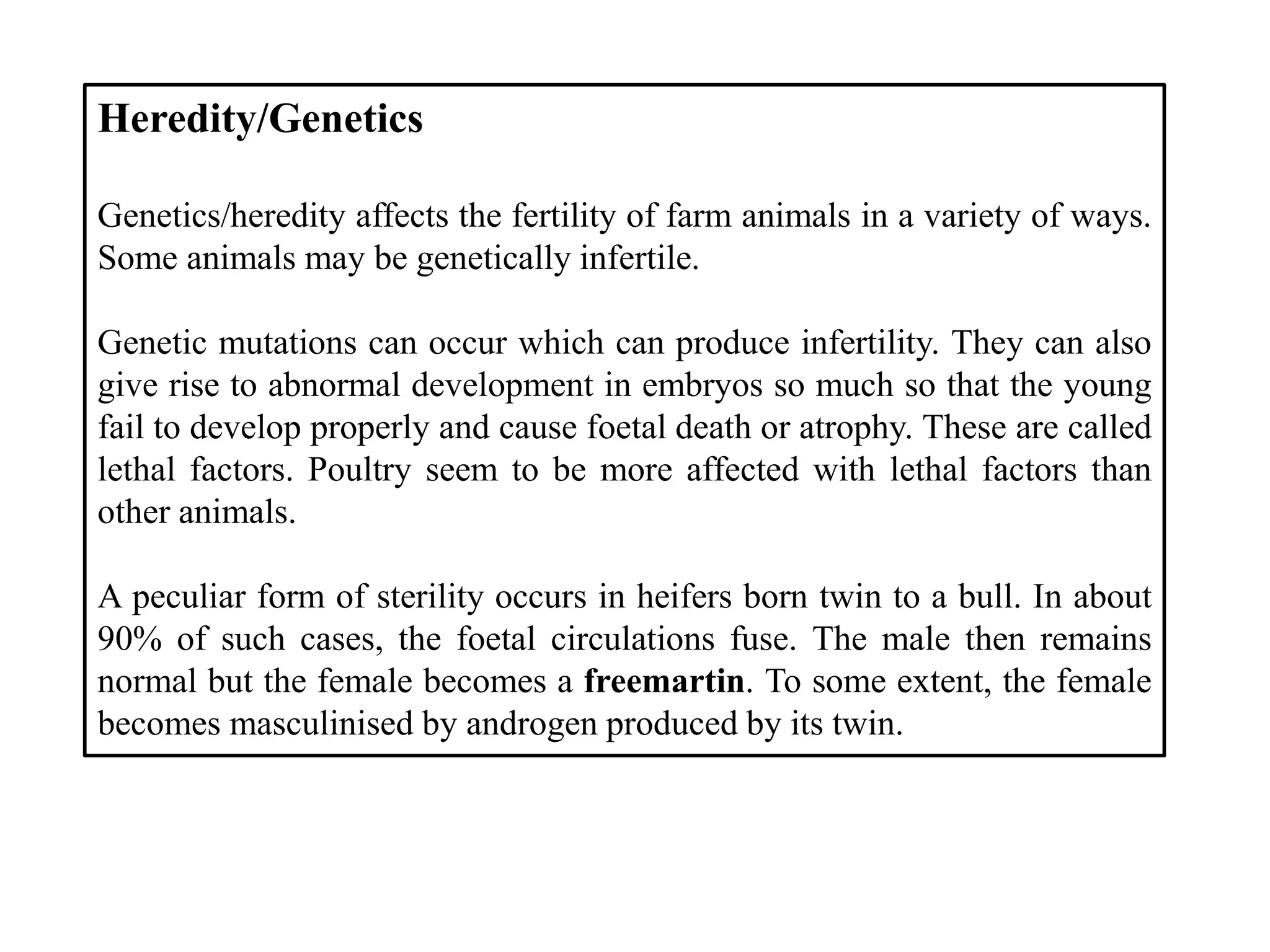 Heredity/Genetics

Genetics/heredity affects the fertility of farm animals in a variety of ways. Some animals may be genetically infertile.

Genetic mutations can occur which can produce infertility. They can also give rise to abnormal development in embryos so much so that the young fail to develop properly and cause foetal death or atrophy. These are called lethal factors. Poultry seem to be more affected with lethal factors than other animals.

A peculiar form of sterility occurs in heifers born twin to a bull. In about 90% of such cases, the foetal circulations fuse. The male then remains normal but the female becomes a freemartin. To some extent, the female becomes masculinised by androgen produced by its twin.